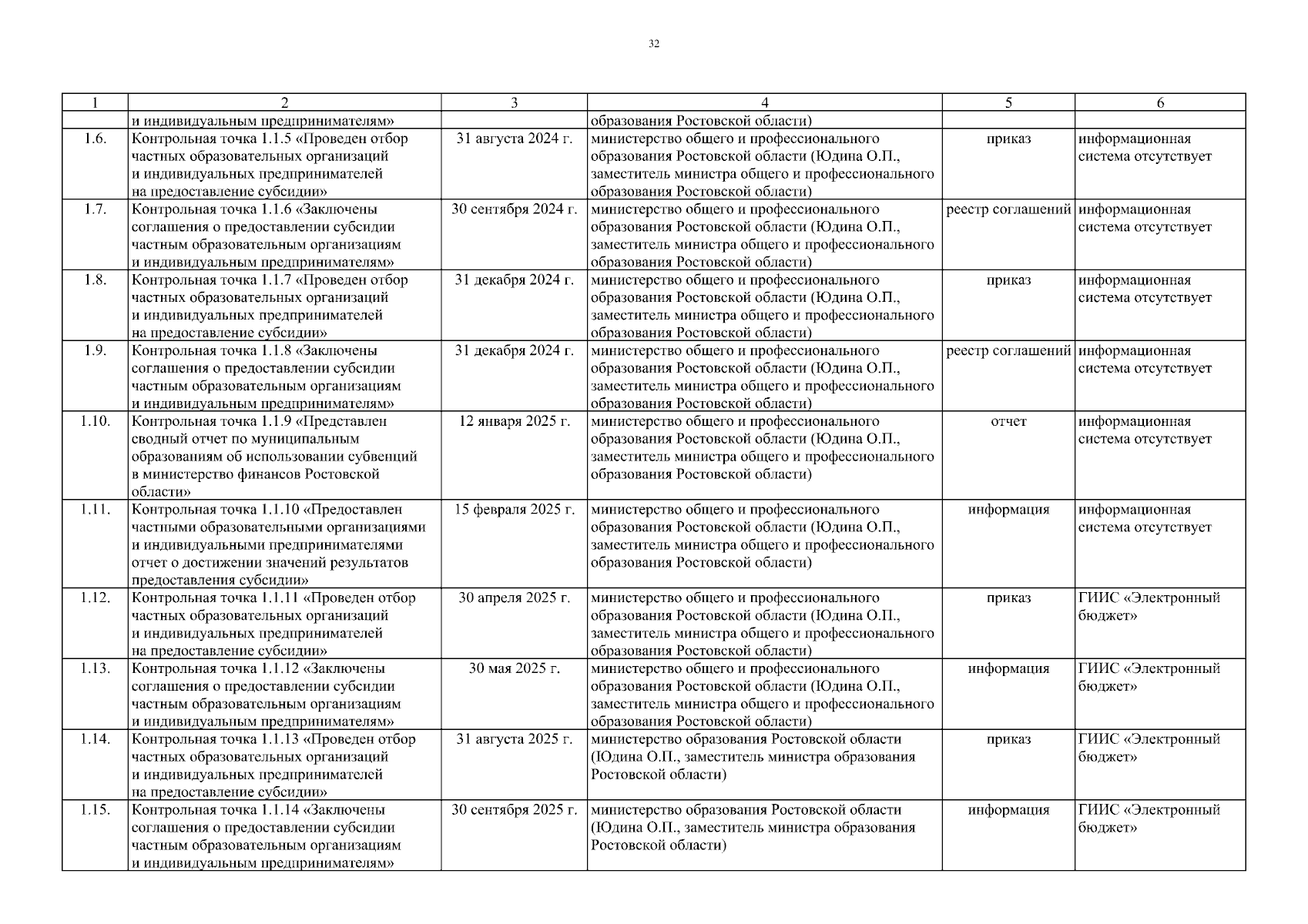 32

| 1 | 2 | 3 | 4 | 5 | 6 |
|---|---|---|---|---|---|
| | и индивидуальным предпринимателям» | | образования Ростовской области) | | |
| 1.6. | Контрольная точка 1.1.5 «Проведен отбор частных образовательных организаций и индивидуальных предпринимателей на предоставление субсидии» | 31 августа 2024 г. | министерство общего и профессионального образования Ростовской области (Юдина О.П., заместитель министра общего и профессионального образования Ростовской области) | приказ | информационная система отсутствует |
| 1.7. | Контрольная точка 1.1.6 «Заключены соглашения о предоставлении субсидии частным образовательным организациям и индивидуальным предпринимателям» | 30 сентября 2024 г. | министерство общего и профессионального образования Ростовской области (Юдина О.П., заместитель министра общего и профессионального образования Ростовской области) | реестр соглашений | информационная система отсутствует |
| 1.8. | Контрольная точка 1.1.7 «Проведен отбор частных образовательных организаций и индивидуальных предпринимателей на предоставление субсидии» | 31 декабря 2024 г. | министерство общего и профессионального образования Ростовской области (Юдина О.П., заместитель министра общего и профессионального образования Ростовской области) | приказ | информационная система отсутствует |
| 1.9. | Контрольная точка 1.1.8 «Заключены соглашения о предоставлении субсидии частным образовательным организациям и индивидуальным предпринимателям» | 31 декабря 2024 г. | министерство общего и профессионального образования Ростовской области (Юдина О.П., заместитель министра общего и профессионального образования Ростовской области) | реестр соглашений | информационная система отсутствует |
| 1.10. | Контрольная точка 1.1.9 «Представлен сводный отчет по муниципальным образованиям об использовании субвенций в министерство финансов Ростовской области» | 12 января 2025 г. | министерство общего и профессионального образования Ростовской области (Юдина О.П., заместитель министра общего и профессионального образования Ростовской области) | отчет | информационная система отсутствует |
| 1.11. | Контрольная точка 1.1.10 «Предоставлен частными образовательными организациями и индивидуальными предпринимателями отчет о достижении значений результатов предоставления субсидии» | 15 февраля 2025 г. | министерство общего и профессионального образования Ростовской области (Юдина О.П., заместитель министра общего и профессионального образования Ростовской области) | информация | информационная система отсутствует |
| 1.12. | Контрольная точка 1.1.11 «Проведен отбор частных образовательных организаций и индивидуальных предпринимателей на предоставление субсидии» | 30 апреля 2025 г. | министерство общего и профессионального образования Ростовской области (Юдина О.П., заместитель министра общего и профессионального образования Ростовской области) | приказ | ГИИС «Электронный бюджет» |
| 1.13. | Контрольная точка 1.1.12 «Заключены соглашения о предоставлении субсидии частным образовательным организациям и индивидуальным предпринимателям» | 30 мая 2025 г. | министерство общего и профессионального образования Ростовской области (Юдина О.П., заместитель министра общего и профессионального образования Ростовской области) | информация | ГИИС «Электронный бюджет» |
| 1.14. | Контрольная точка 1.1.13 «Проведен отбор частных образовательных организаций и индивидуальных предпринимателей на предоставление субсидии» | 31 августа 2025 г. | министерство образования Ростовской области (Юдина О.П., заместитель министра образования Ростовской области) | приказ | ГИИС «Электронный бюджет» |
| 1.15. | Контрольная точка 1.1.14 «Заключены соглашения о предоставлении субсидии частным образовательным организациям и индивидуальным предпринимателям» | 30 сентября 2025 г. | министерство образования Ростовской области (Юдина О.П., заместитель министра образования Ростовской области) | информация | ГИИС «Электронный бюджет» |